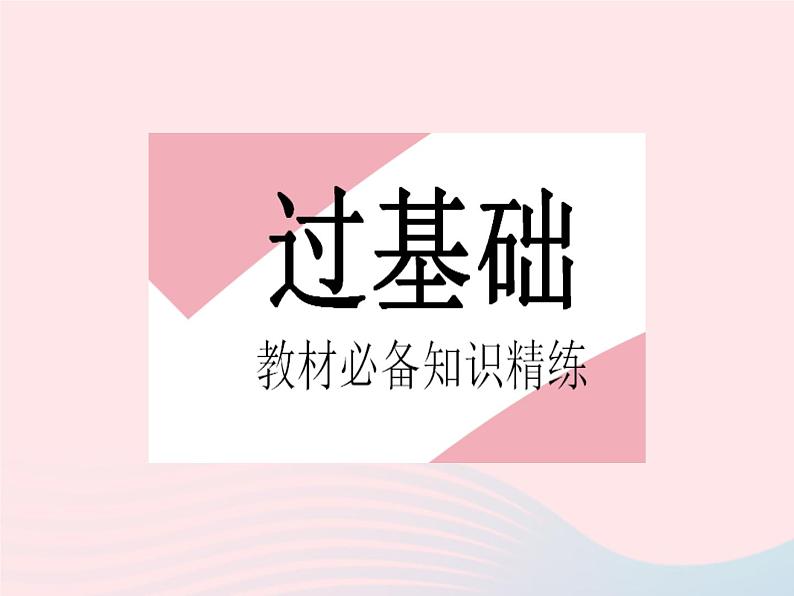 过基础

教材必备知识精练